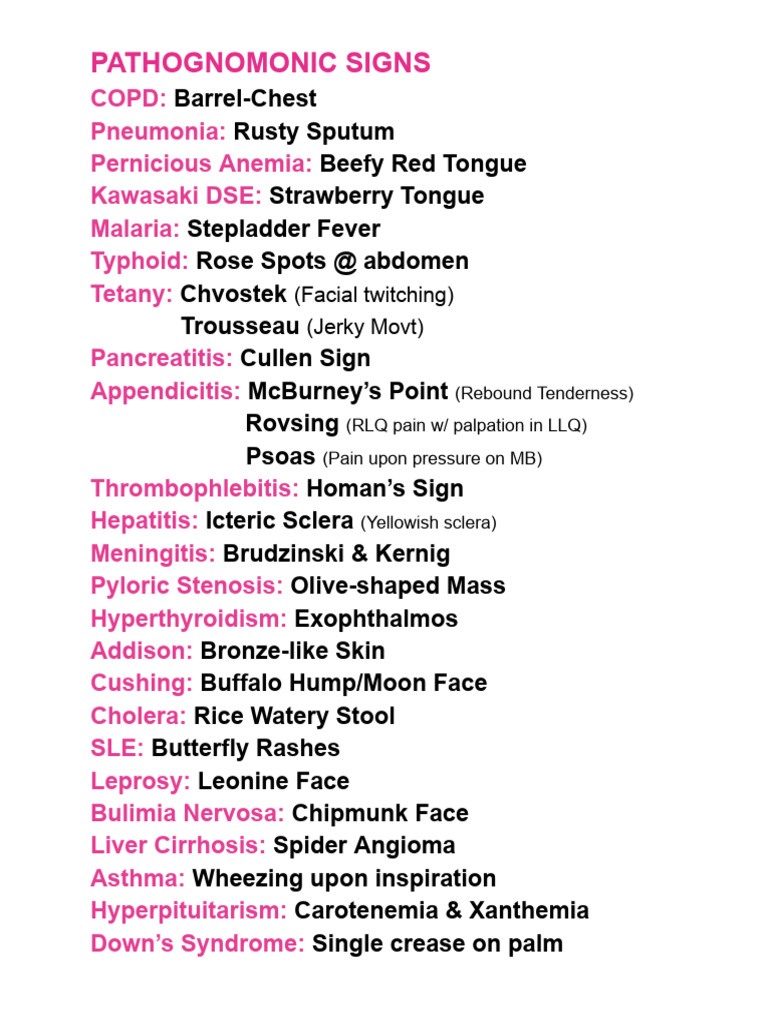 PATHOGNOMONIC SIGNS
COPD: Barrel-Chest
Pneumonia: Rusty Sputum
Pernicious Anemia: Beefy Red Tongue
Kawasaki DSE: Strawberry Tongue
Malaria: Stepladder Fever
Typhoid: Rose Spots @ abdomen
Tetany: Chvostek (Facial twitching)
Trousseau (Jerky Movt)
Pancreatitis: Cullen Sign
Appendicitis: McBurney's Point (Rebound Tenderness)
Rovsing (RLQ pain w/ palpation in LLQ)
Psoas (Pain upon pressure on MB)
Thrombophlebitis: Homan's Sign
Hepatitis: Icteric Sclera (Yellowish sclera)
Meningitis: Brudzinski & Kernig
Pyloric Stenosis: Olive-shaped Mass
Hyperthyroidism: Exophthalmos
Addison: Bronze-like Skin
Cushing: Buffalo Hump/Moon Face
Cholera: Rice Watery Stool
SLE: Butterfly Rashes
Leprosy: Leonine Face
Bulimia Nervosa: Chipmunk Face
Liver Cirrhosis: Spider Angioma
Asthma: Wheezing upon inspiration
Hyperpituitarism: Carotenemia & Xanthemia
Down's Syndrome: Single crease on palm